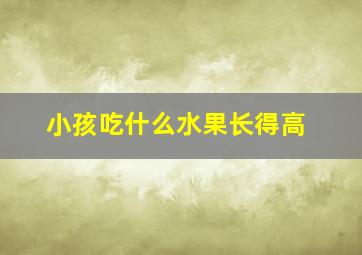 小孩吃什么水果长得高